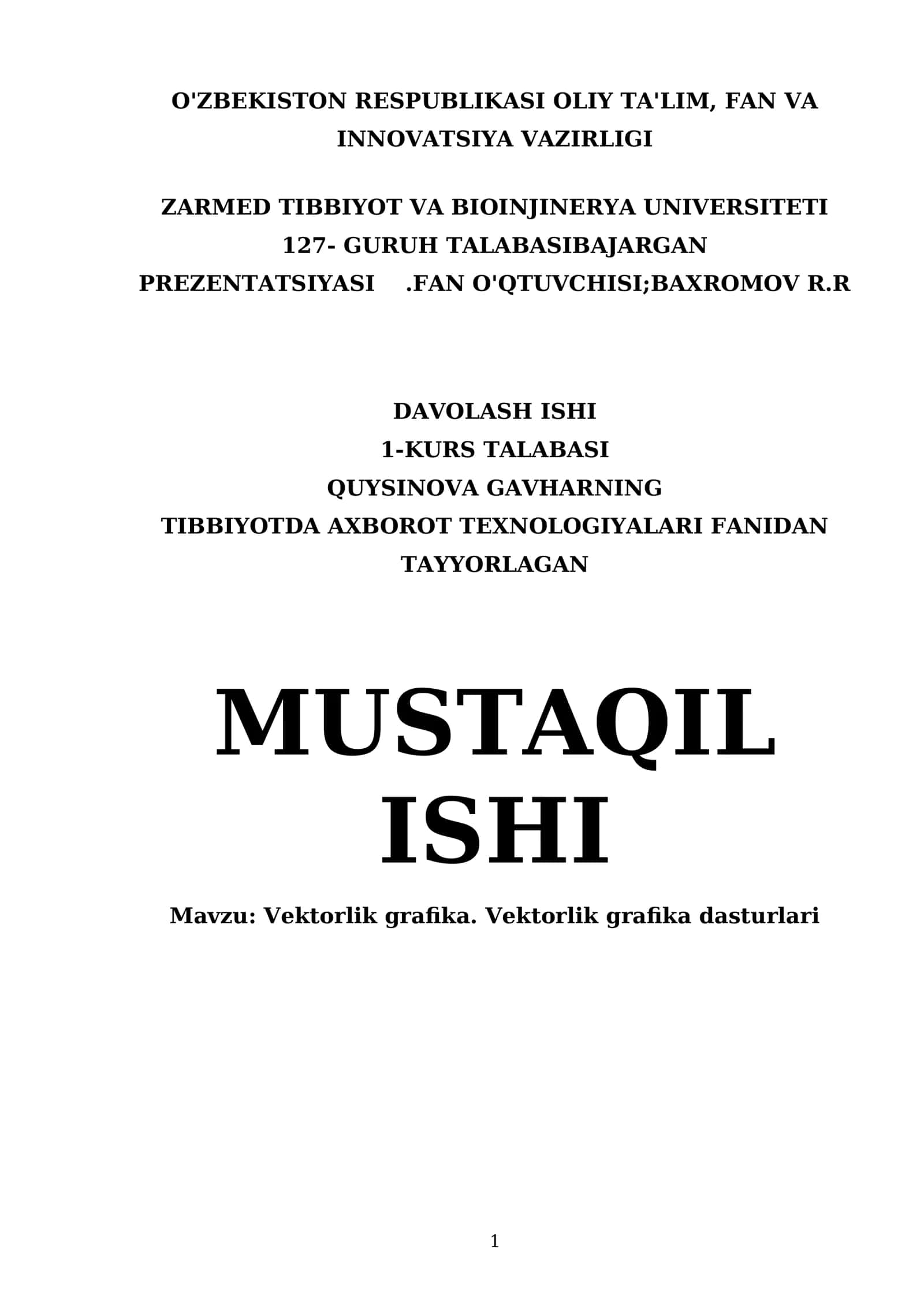 O'ZBEKISTON RESPUBLIKASI OLIY TA'LIM, FAN VA INNOVATSIYA VAZIRLIGI

ZARMED TIBBIYOT VA BIOINJINERYA UNIVERSITETI 127- GURUH TALABASIBAJARGAN PREZENTATSIYASI .FAN O'QTUVCHISI;BAXROMOV R.R

DAVOLASH ISHI
1-KURS TALABASI
QUYSINOVA GAVHARNING
TIBBIYOTDA AXBOROT TEXNOLOGIYALARI FANIDAN TAYYORLAGAN

MUSTAQIL ISHI

Mavzu: Vektorlik grafika. Vektorlik grafika dasturlari

1